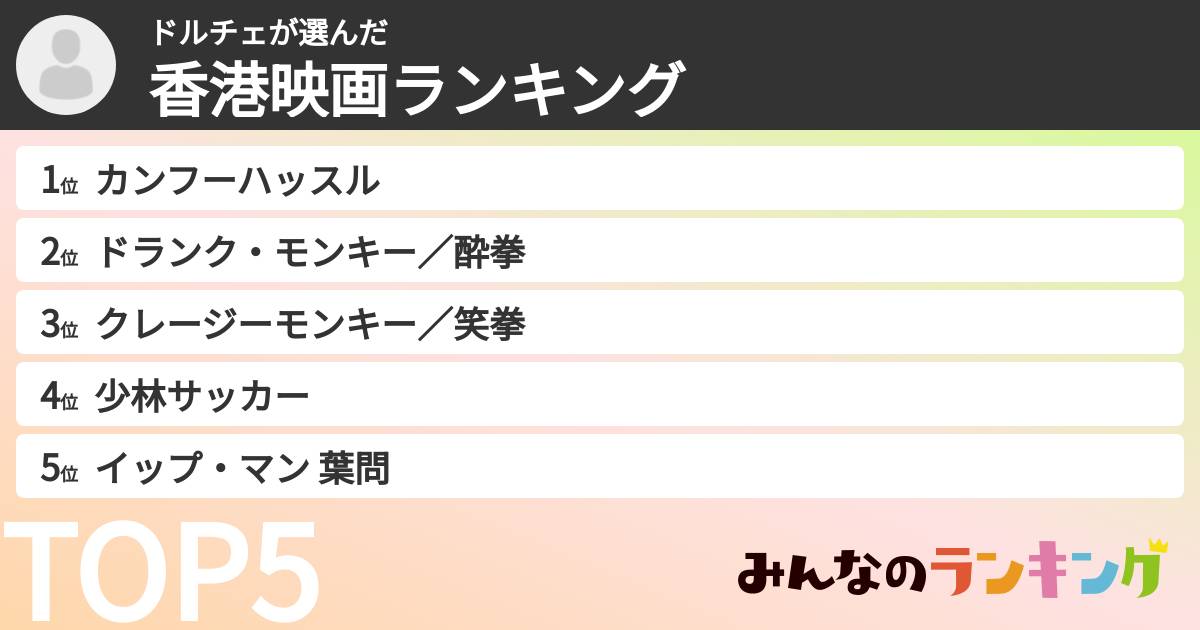 ドルチェが選んだ
香港映画ランキング

1位 カンフーハッスル
2位 ドランク・モンキー／酔拳
3位 クレージーモンキー／笑拳
4位 少林サッカー
5位 イップ・マン 葉問

TOP5

みんなのランキング